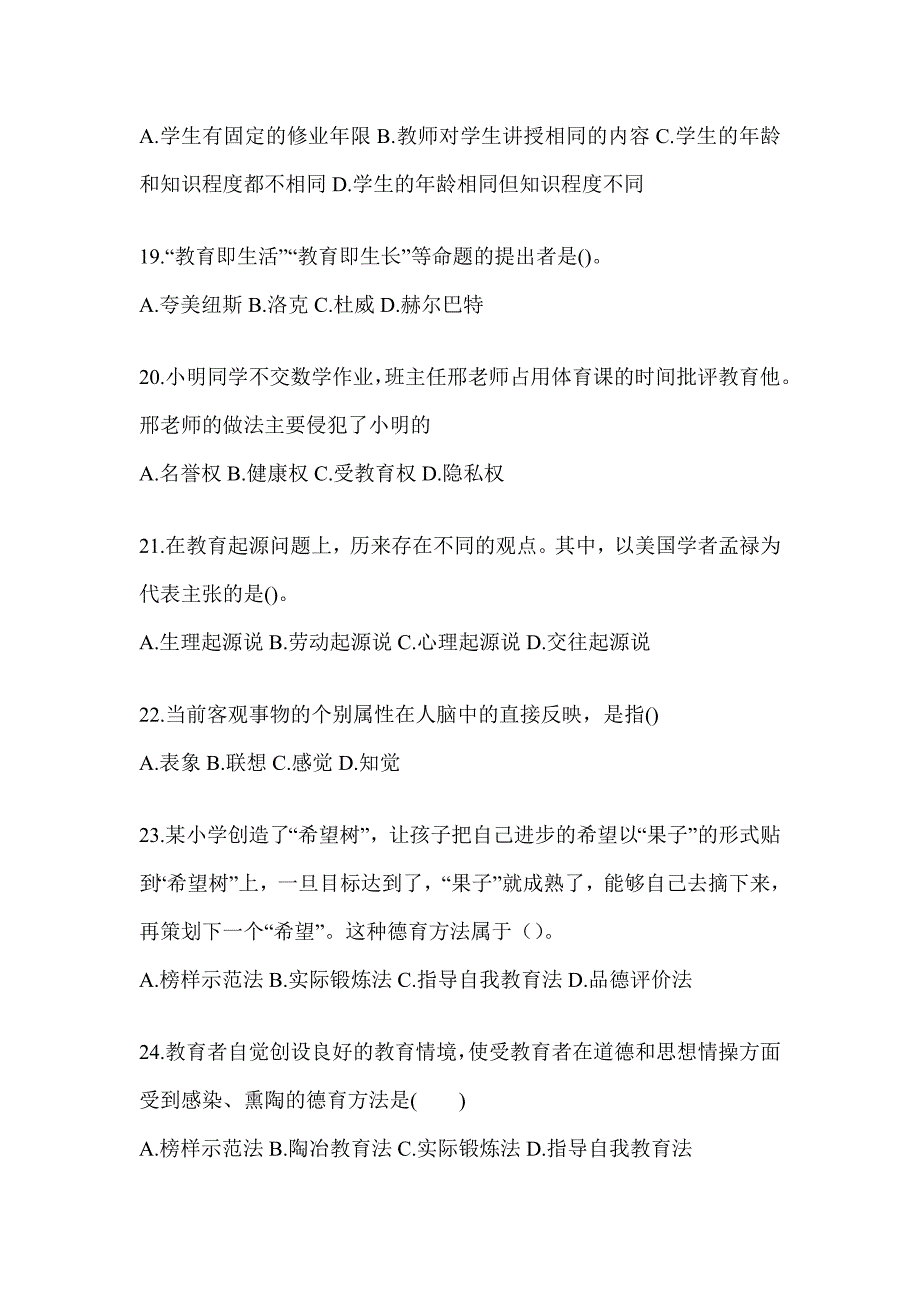 A.学生有固定的修业年限 B.教师对学生讲授相同的内容 C.学生的年龄和知识程度都不相同 D.学生的年龄相同但知识程度不同

19.“教育即生活”“教育即生长”等命题的提出者是()。

A.夸美纽斯 B.洛克 C.杜威 D.赫尔巴特

20.小明同学不交数学作业,班主任邢老师占用体育课的时间批评教育他。邢老师的做法主要侵犯了小明的

A.名誉权 B.健康权 C.受教育权 D.隐私权

21.在教育起源问题上，历来存在不同的观点。其中，以美国学者孟禄为代表主张的是()。

A.生理起源说 B.劳动起源说 C.心理起源说 D.交往起源说

22.当前客观事物的个别属性在人脑中的直接反映，是指()

A.表象 B.联想 C.感觉 D.知觉

23.某小学创造了“希望树”，让孩子把自己进步的希望以“果子”的形式贴到“希望树”上，一旦目标达到了，“果子”就成熟了，能够自己去摘下来，再策划下一个“希望”。这种德育方法属于（）。

A.榜样示范法 B.实际锻炼法 C.指导自我教育法 D.品德评价法

24.教育者自觉创设良好的教育情境,使受教育者在道德和思想情操方面受到感染、熏陶的德育方法是(　　)

A.榜样示范法 B.陶冶教育法 C.实际锻炼法 D.指导自我教育法